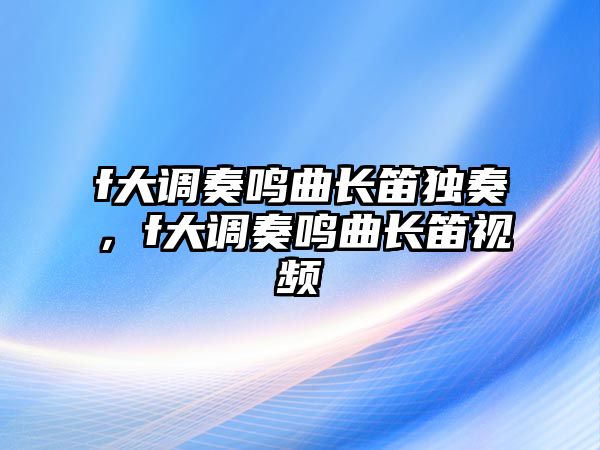 f大调奏鸣曲长笛独奏，f大调奏鸣曲长笛视频